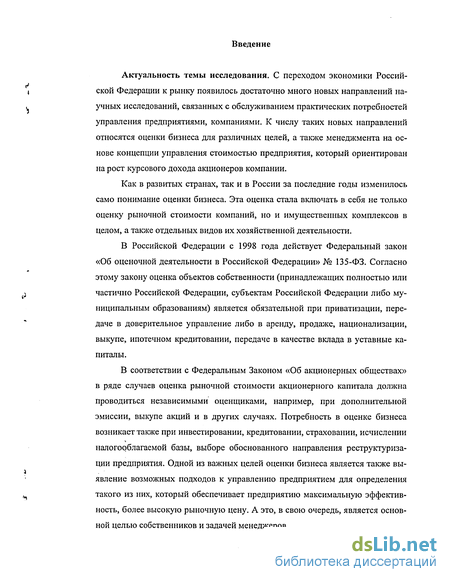 Введение

Актуальность темы исследования. С переходом экономики Российской Федерации к рынку появилось достаточно много новых направлений научных исследований, связанных с обслуживанием практических потребностей управления предприятиями, компаниями. К числу таких новых направлений относятся оценки бизнеса для различных целей, а также менеджмента на основе концепции управления стоимостью предприятия, который ориентирован на рост курсового дохода акционеров компании.

Как в развитых странах, так и в России за последние годы изменилось само понимание оценки бизнеса. Эта оценка стала включать в себя не только оценку рыночной стоимости компаний, но и имущественных комплексов в целом, а также отдельных видов их хозяйственной деятельности.

В Российской Федерации с 1998 года действует Федеральный закон «Об оценочной деятельности в Российской Федерации» № 135-ФЗ. Согласно этому закону оценка объектов собственности (принадлежащих полностью или частично Российской Федерации, субъектам Российской Федерации либо муниципальным образованиям) является обязательной при приватизации, передаче в доверительное управление либо в аренду, продаже, национализации, выкупе, ипотечном кредитовании, передаче в качестве вклада в уставные капиталы.

В соответствии с Федеральным Законом «Об акционерных обществах» в ряде случаев оценка рыночной стоимости акционерного капитала должна проводиться независимыми оценщиками, например, при дополнительной эмиссии, выкупе акций и в других случаях. Потребность в оценке бизнеса возникает также при инвестировании, кредитовании, страховании, исчислении налогооблагаемой базы, выборе обоснованного направления реструктуризации предприятия. Одной из важных целей оценки бизнеса является также выявление возможных подходов к управлению предприятием для определения такого из них, который обеспечивает предприятию максимальную эффективность, более высокую рыночную цену. А это, в свою очередь, является основной целью собственников и задачей менеджеров

dsLib.net
библиотека диссертаций